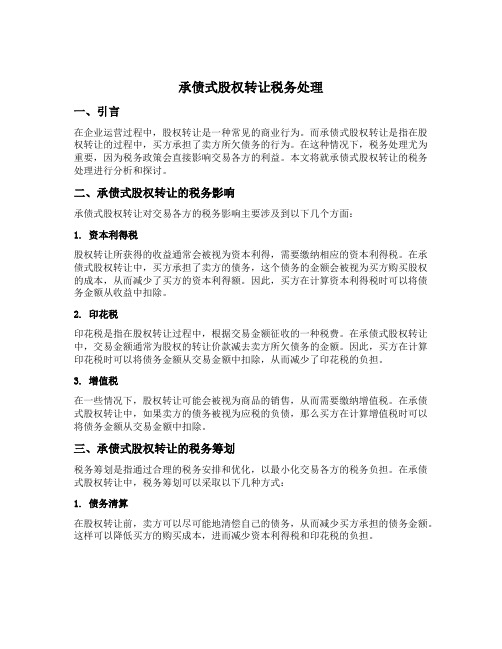 承债式股权转让税务处理

一、引言

在企业运营过程中，股权转让是一种常见的商业行为。而承债式股权转让是指在股权转让的过程中，买方承担了卖方所欠债务的行为。在这种情况下，税务处理尤为重要，因为税务政策会直接影响交易各方的利益。本文将就承债式股权转让的税务处理进行分析和探讨。

二、承债式股权转让的税务影响

承债式股权转让对交易各方的税务影响主要涉及到以下几个方面：

1. 资本利得税

股权转让所获得的收益通常会被视为资本利得，需要缴纳相应的资本利得税。在承债式股权转让中，买方承担了卖方的债务，这个债务的金额会被视为买方购买股权的成本，从而减少了买方的资本利得额。因此，买方在计算资本利得税时可以将债务金额从收益中扣除。

2. 印花税

印花税是指在股权转让过程中，根据交易金额征收的一种税费。在承债式股权转让中，交易金额通常为股权的转让价款减去卖方所欠债务的金额。因此，买方在计算印花税时可以将债务金额从交易金额中扣除，从而减少了印花税的负担。

3. 增值税

在一些情况下，股权转让可能会被视为商品的销售，从而需要缴纳增值税。在承债式股权转让中，如果卖方的债务被视为应税的负债，那么买方在计算增值税时可以将债务金额从交易金额中扣除。

三、承债式股权转让的税务筹划

税务筹划是指通过合理的税务安排和优化，以最小化交易各方的税务负担。在承债式股权转让中，税务筹划可以采取以下几种方式：

1. 债务清算

在股权转让前，卖方可以尽可能地清偿自己的债务，从而减少买方承担的债务金额。这样可以降低买方的购买成本，进而减少资本利得税和印花税的负担。